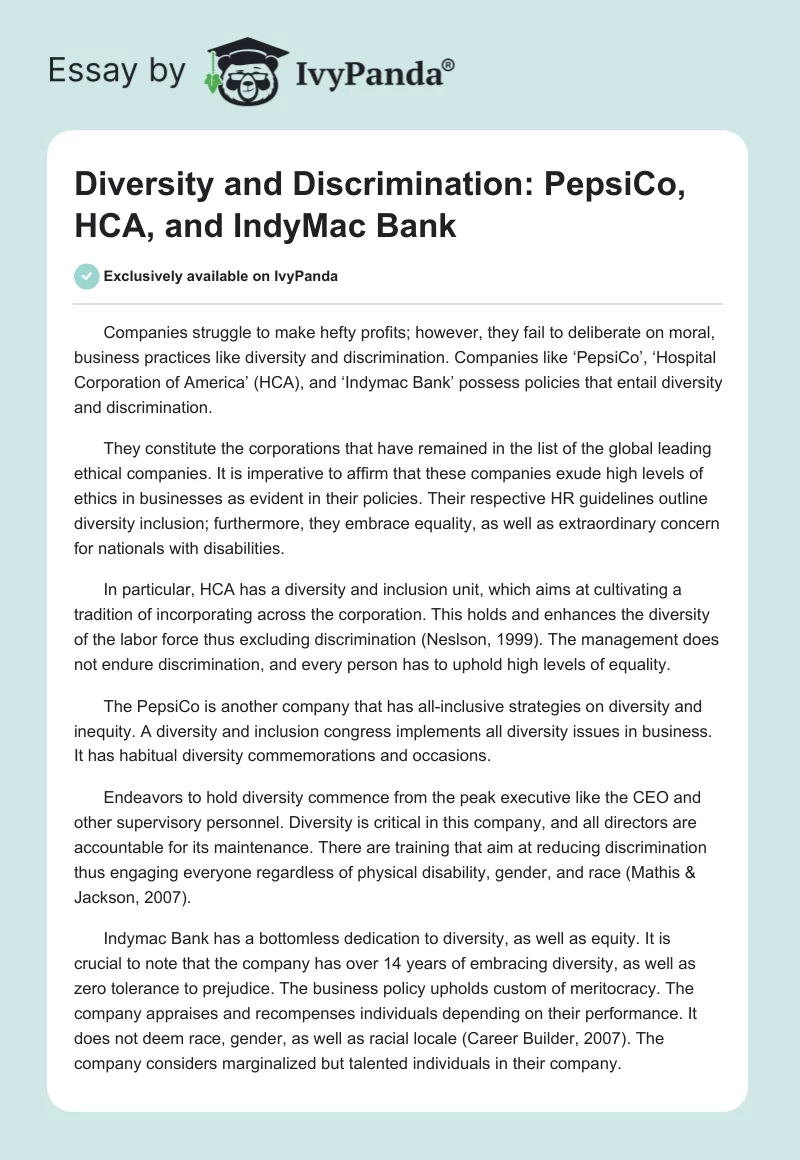 Essay by IvyPanda®

Diversity and Discrimination: PepsiCo, HCA, and IndyMac Bank

Exclusively available on IvyPanda

Companies struggle to make hefty profits; however, they fail to deliberate on moral, business practices like diversity and discrimination. Companies like 'PepsiCo', 'Hospital Corporation of America' (HCA), and 'Indymac Bank' possess policies that entail diversity and discrimination.

They constitute the corporations that have remained in the list of the global leading ethical companies. It is imperative to affirm that these companies exude high levels of ethics in businesses as evident in their policies. Their respective HR guidelines outline diversity inclusion; furthermore, they embrace equality, as well as extraordinary concern for nationals with disabilities.

In particular, HCA has a diversity and inclusion unit, which aims at cultivating a tradition of incorporating across the corporation. This holds and enhances the diversity of the labor force thus excluding discrimination (Neslson, 1999). The management does not endure discrimination, and every person has to uphold high levels of equality.

The PepsiCo is another company that has all-inclusive strategies on diversity and inequity. A diversity and inclusion congress implements all diversity issues in business. It has habitual diversity commemorations and occasions.

Endeavors to hold diversity commence from the peak executive like the CEO and other supervisory personnel. Diversity is critical in this company, and all directors are accountable for its maintenance. There are training that aim at reducing discrimination thus engaging everyone regardless of physical disability, gender, and race (Mathis & Jackson, 2007).

Indymac Bank has a bottomless dedication to diversity, as well as equity. It is crucial to note that the company has over 14 years of embracing diversity, as well as zero tolerance to prejudice. The business policy upholds custom of meritocracy. The company appraises and recompenses individuals depending on their performance. It does not deem race, gender, as well as racial locale (Career Builder, 2007). The company considers marginalized but talented individuals in their company.